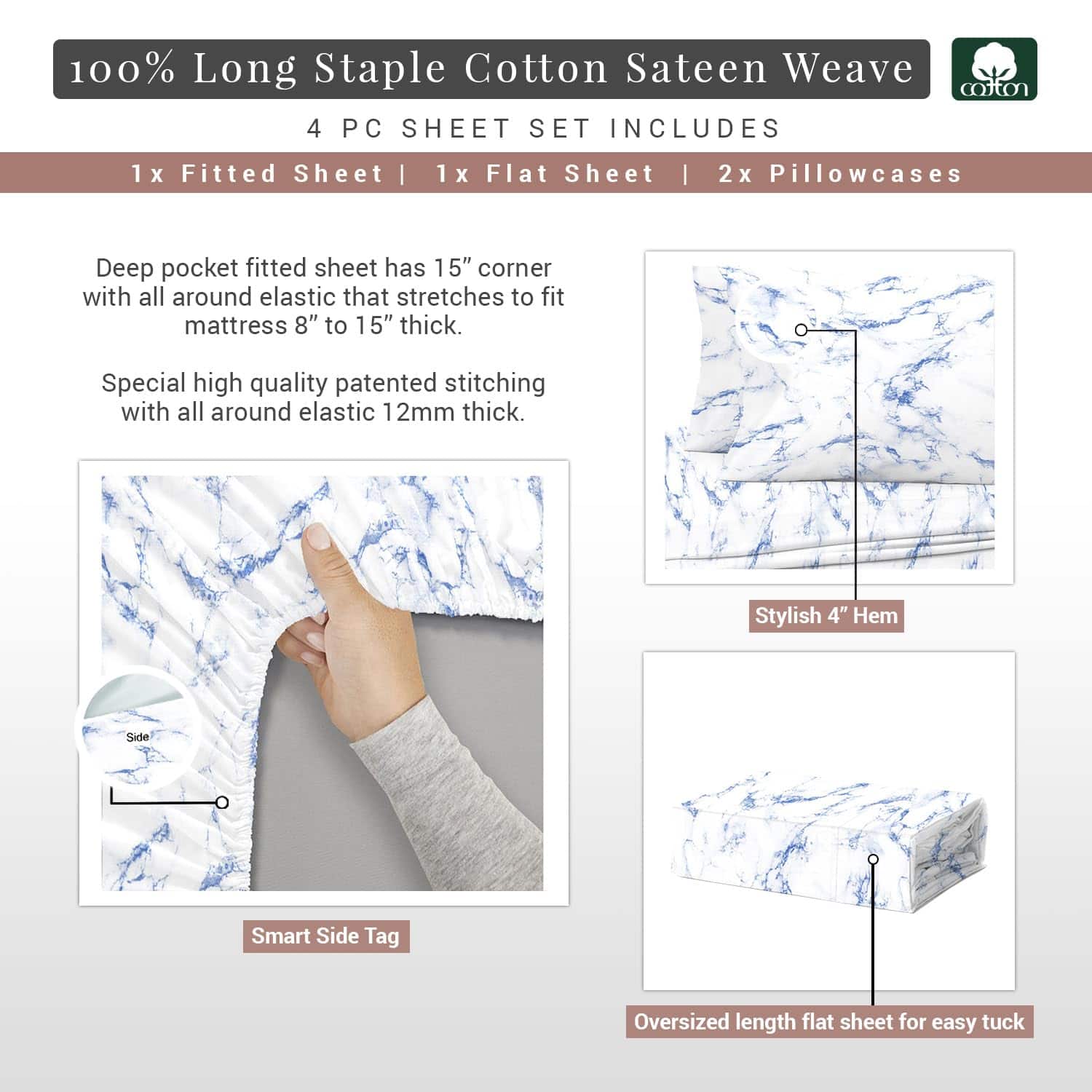 100% Long Staple Cotton Sateen Weave

cotton

4 PC SHEET SET INCLUDES

1x Fitted Sheet | 1x Flat Sheet | 2x Pillowcases

Deep pocket fitted sheet has 15" corner with all around elastic that stretches to fit mattress 8" to 15" thick.

Special high quality patented stitching with all around elastic 12mm thick.

Side

Smart Side Tag

Stylish 4" Hem

Oversized length flat sheet for easy tuck